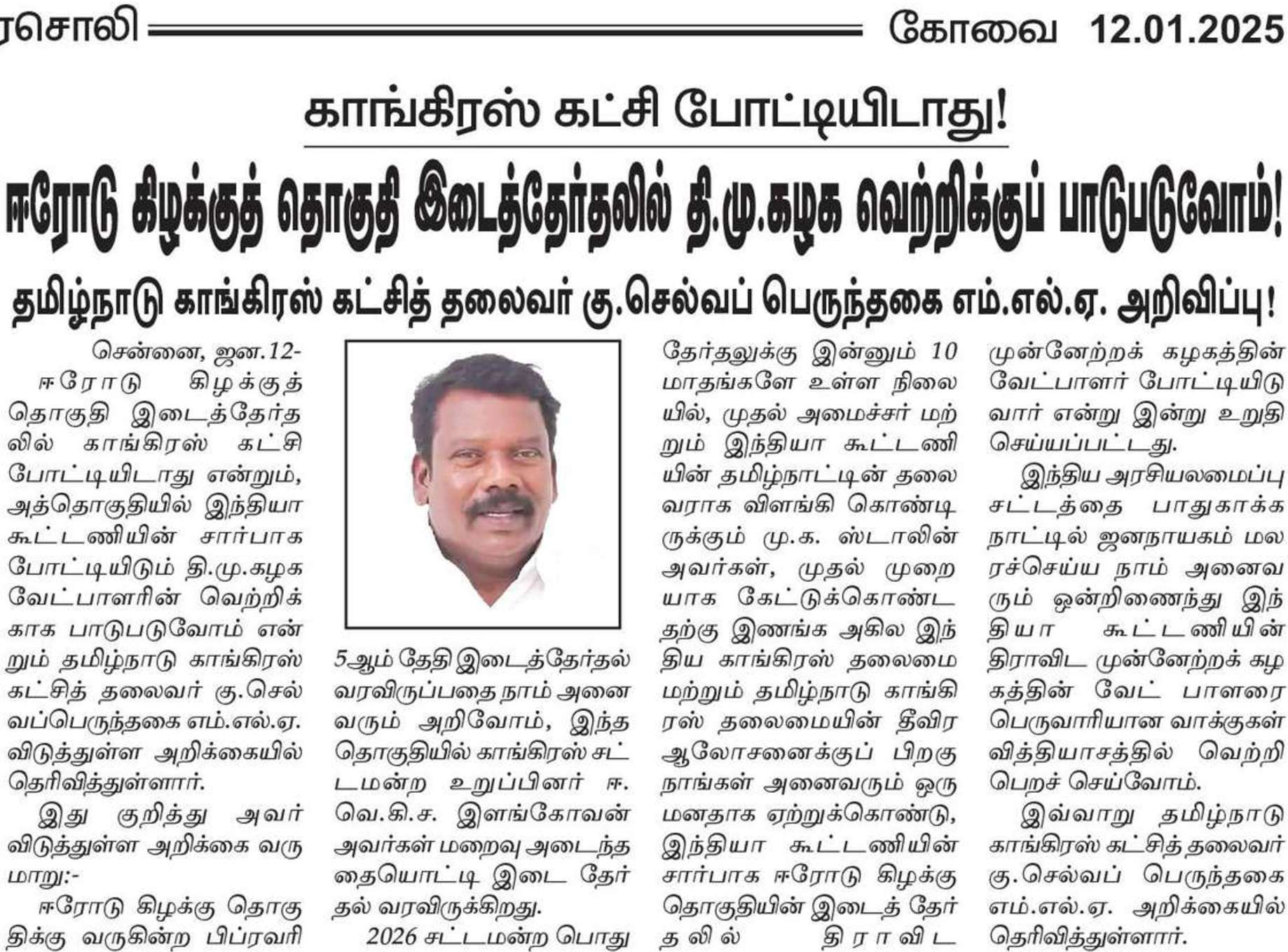 ரசொலி கோவை 12.01.2025

காங்கிரஸ் கட்சி போட்டியிடாது!

ஈரோடு கிழக்குத் தொகுதி இடைத்தேர்தலில் தி.மு.கழக வெற்றிக்குப் பாடுபடுவோம்!

தமிழ்நாடு காங்கிரஸ் கட்சித் தலைவர் கு.செல்வப் பெருந்தகை எம்.எல்.ஏ. அறிவிப்பு!

சென்னை, ஜன.12-
ஈரோடு கிழக்குத் தொகுதி இடைத்தேர்தலில் காங்கிரஸ் கட்சி போட்டியிடாது என்றும், அத்தொகுதியில் இந்தியா கூட்டணியின் சார்பாக போட்டியிடும் தி.மு.கழக வேட்பாளரின் வெற்றிக்காக பாடுபடுவோம் என்றும் தமிழ்நாடு காங்கிரஸ் கட்சித் தலைவர் கு.செல்வப்பெருந்தகை எம்.எல்.ஏ. விடுத்துள்ள அறிக்கையில் தெரிவித்துள்ளார்.

இது குறித்து அவர் விடுத்துள்ள அறிக்கை வருமாறு:-

ஈரோடு கிழக்கு தொகுதிக்கு வருகின்ற பிப்ரவரி 5ஆம் தேதி இடைத்தேர்தல் வரவிருப்பதை நாம் அனைவரும் அறிவோம், இந்த தொகுதியில் காங்கிரஸ் சட்டமன்ற உறுப்பினர் ஈ.வெ.கி.ச. இளங்கோவன் அவர்கள் மறைவு அடைந்ததையொட்டி இடை தேர்தல் வரவிருக்கிறது.

2026 சட்டமன்ற பொது தேர்தலுக்கு இன்னும் 10 மாதங்களே உள்ள நிலையில், முதல் அமைச்சர் மற்றும் இந்தியா கூட்டணியின் தமிழ்நாட்டின் தலைவராக விளங்கி கொண்டிருக்கும் மு.க. ஸ்டாலின் அவர்கள், முதல் முறையாக கேட்டுக்கொண்டதற்கு இணங்க அகில இந்திய காங்கிரஸ் தலைமை மற்றும் தமிழ்நாடு காங்கிரஸ் தலைமையின் தீவிர ஆலோசனைக்குப் பிறகு நாங்கள் அனைவரும் ஒரு மனதாக ஏற்றுக்கொண்டு, இந்தியா கூட்டணியின் சார்பாக ஈரோடு கிழக்கு தொகுதியின் இடைத் தேர்தலில் திராவிட முன்னேற்றக் கழகத்தின் வேட்பாளர் போட்டியிடுவார் என்று இன்று உறுதி செய்யப்பட்டது.

இந்திய அரசியலமைப்பு சட்டத்தை பாதுகாக்க நாட்டில் ஜனநாயகம் மலரச்செய்ய நாம் அனைவரும் ஒன்றிணைந்து இந்தியா கூட்டணியின் திராவிட முன்னேற்றக் கழகத்தின் வேட் பாளரை பெருவாரியான வாக்குகள் வித்தியாசத்தில் வெற்றி பெறச் செய்வோம்.

இவ்வாறு தமிழ்நாடு காங்கிரஸ் கட்சித் தலைவர் கு.செல்வப் பெருந்தகை எம்.எல்.ஏ. அறிக்கையில் தெரிவித்துள்ளார்.